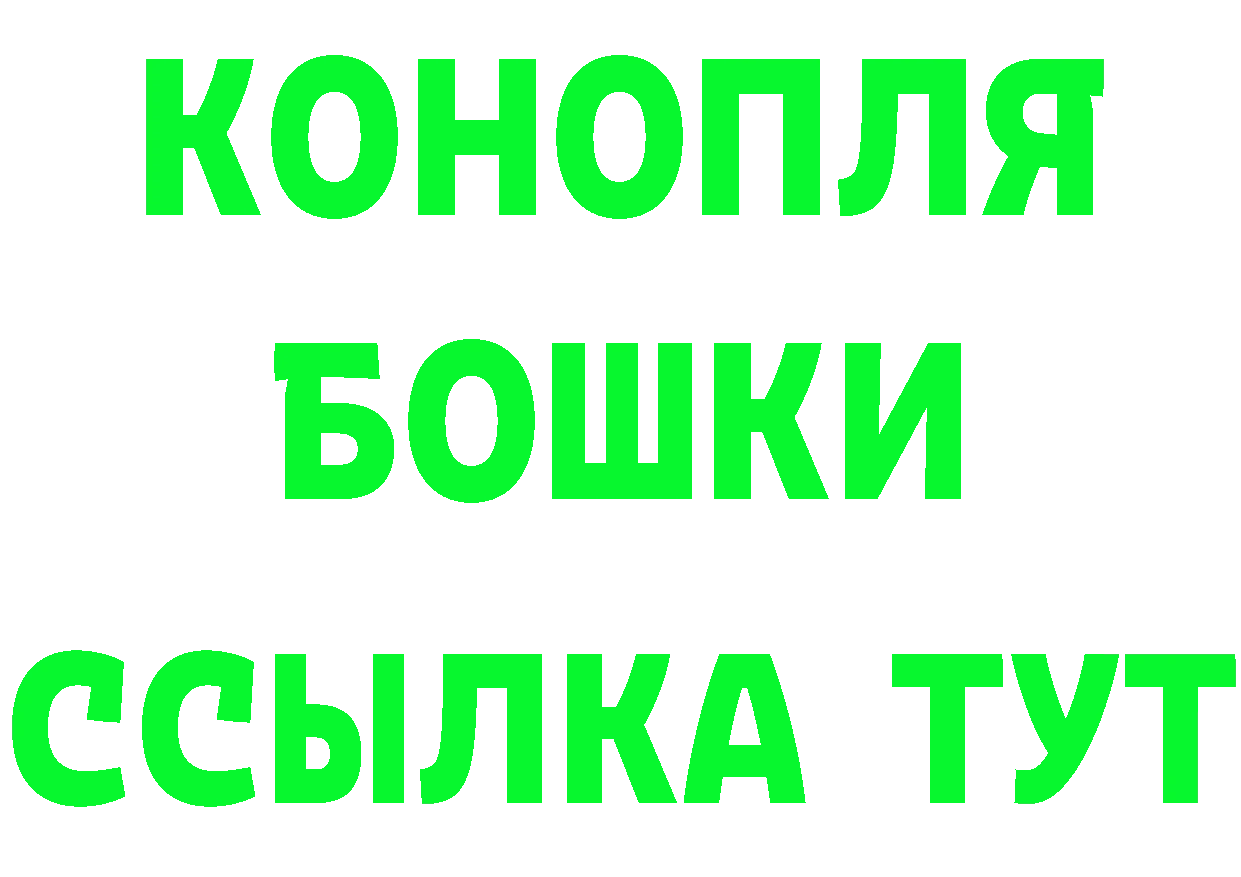 КОНОПЛЯ
БОШКИ
ССЫЛКА ТУТ